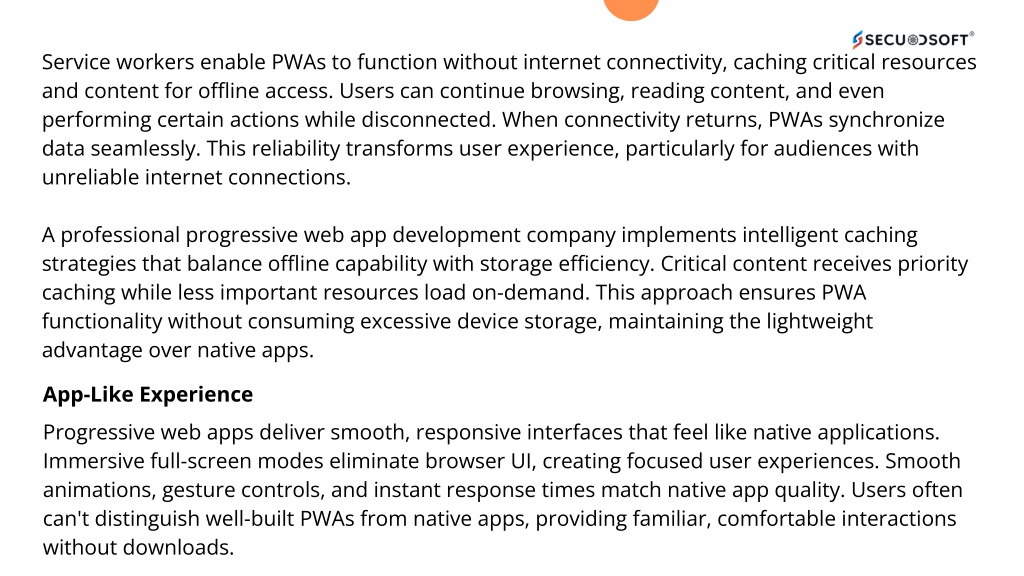 SECUODSOFT®

Service workers enable PWAs to function without internet connectivity, caching critical resources and content for offline access. Users can continue browsing, reading content, and even performing certain actions while disconnected. When connectivity returns, PWAs synchronize data seamlessly. This reliability transforms user experience, particularly for audiences with unreliable internet connections.

A professional progressive web app development company implements intelligent caching strategies that balance offline capability with storage efficiency. Critical content receives priority caching while less important resources load on-demand. This approach ensures PWA functionality without consuming excessive device storage, maintaining the lightweight advantage over native apps.

App-Like Experience

Progressive web apps deliver smooth, responsive interfaces that feel like native applications. Immersive full-screen modes eliminate browser UI, creating focused user experiences. Smooth animations, gesture controls, and instant response times match native app quality. Users often can't distinguish well-built PWAs from native apps, providing familiar, comfortable interactions without downloads.